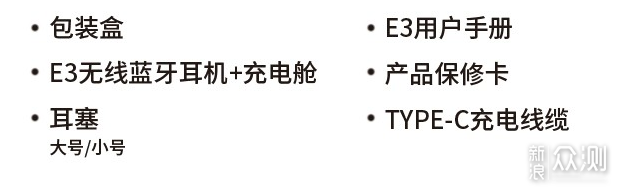 • 包装盒
• E3无线蓝牙耳机+充电舱
• 耳塞
大号/小号

• E3用户手册
• 产品保修卡
• TYPE-C充电线缆

新浪 众测